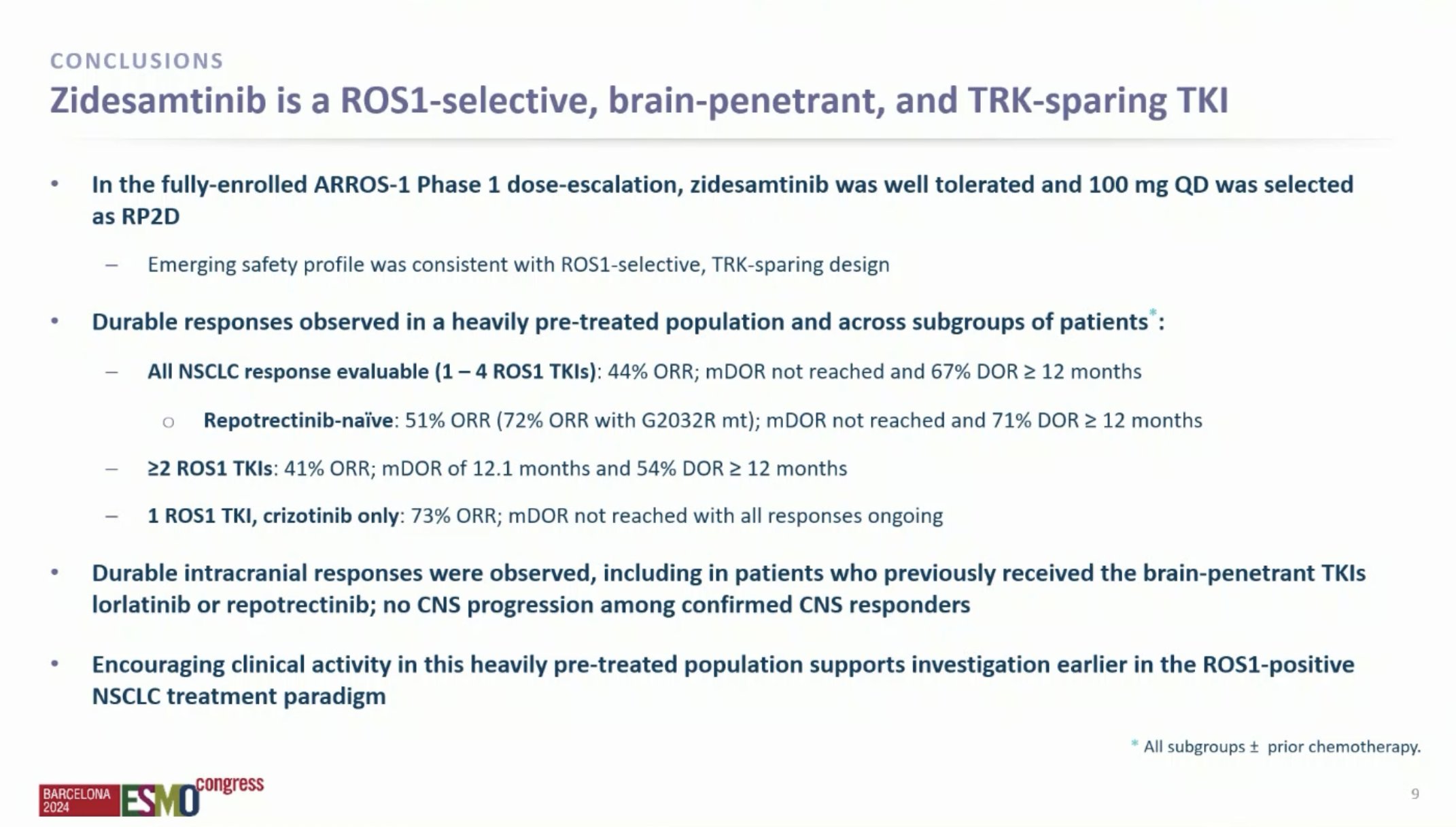 CONCLUSIONS

Zidesamtinib is a ROS1-selective, brain-penetrant, and TRK-sparing TKI

• In the fully-enrolled ARROS-1 Phase 1 dose-escalation, zidesamtinib was well tolerated and 100 mg QD was selected as RP2D

– Emerging safety profile was consistent with ROS1-selective, TRK-sparing design

• Durable responses observed in a heavily pre-treated population and across subgroups of patients*:

– All NSCLC response evaluable (1 – 4 ROS1 TKIs): 44% ORR; mDOR not reached and 67% DOR ≥ 12 months

○ Repotrectinib-naïve: 51% ORR (72% ORR with G2032R mt); mDOR not reached and 71% DOR ≥ 12 months

– ≥2 ROS1 TKIs: 41% ORR; mDOR of 12.1 months and 54% DOR ≥ 12 months

– 1 ROS1 TKI, crizotinib only: 73% ORR; mDOR not reached with all responses ongoing

• Durable intracranial responses were observed, including in patients who previously received the brain-penetrant TKIs lorlatinib or repotrectinib; no CNS progression among confirmed CNS responders

• Encouraging clinical activity in this heavily pre-treated population supports investigation earlier in the ROS1-positive NSCLC treatment paradigm

* All subgroups ± prior chemotherapy.

BARCELONA 2024 ESMO congress

9